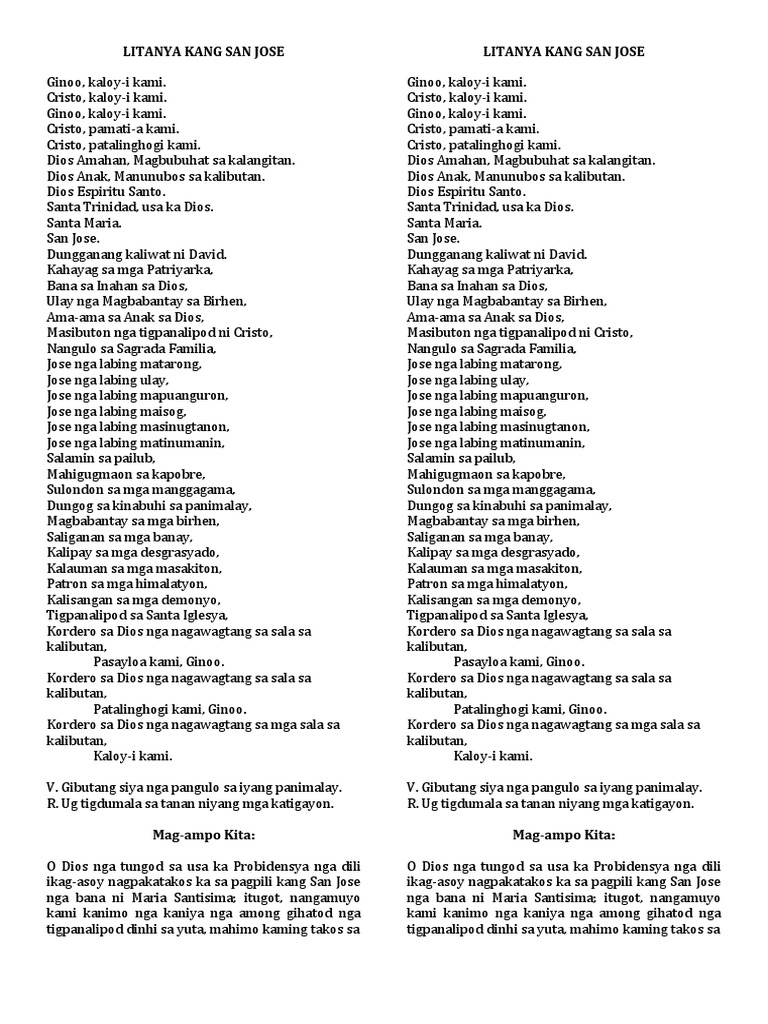 LITANYA KANG SAN JOSE

Ginoo, kaloy-i kami.
Cristo, kaloy-i kami.
Ginoo, kaloy-i kami.
Cristo, pamati-a kami.
Cristo, patalinghogi kami.
Dios Amahan, Magbubuhat sa kalangitan.
Dios Anak, Manunubos sa kalibutan.
Dios Espiritu Santo.
Santa Trinidad, usa ka Dios.
Santa Maria.
San Jose.
Dungganang kaliwat ni David.
Kahayag sa mga Patriyarka,
Bana sa Inahan sa Dios,
Ulay nga Magbabantay sa Birhen,
Ama-ama sa Anak sa Dios,
Masibuton nga tigpanalipod ni Cristo,
Nangulo sa Sagrada Familia,
Jose nga labing matarong,
Jose nga labing ulay,
Jose nga labing mapuanguron,
Jose nga labing maisog,
Jose nga labing masinugtanon,
Jose nga labing matinumanin,
Salamin sa pailub,
Mahigugmaon sa kapobre,
Sulondon sa mga manggagama,
Dungog sa kinabuhi sa panimalay,
Magbabantay sa mga birhen,
Saliganan sa mga banay,
Kalipay sa mga desgrasyado,
Kalauman sa mga masakiton,
Patron sa mga himalatyon,
Kalisangan sa mga demonyo,
Tigpanalipod sa Santa Iglesya,
Kordero sa Dios nga nagawagtang sa sala sa kalibutan,
Pasayloa kami, Ginoo.
Kordero sa Dios nga nagawagtang sa sala sa kalibutan,
Patalinghogi kami, Ginoo.
Kordero sa Dios nga nagawagtang sa mga sala sa kalibutan,
Kaloy-i kami.

V. Gibutang siya nga pangulo sa iyang panimalay.
R. Ug tigdumala sa tanan niyang mga katigayon.

Mag-ampo Kita:

O Dios nga tungod sa usa ka Probidensya nga dili ikag-asoy nagpakatakos ka sa pagpili kang San Jose nga bana ni Maria Santisima; itugot, nangamuyo kami kanimo nga kaniya nga among gihatod nga tigpanalipod dinhi sa yuta, mahimo kaming takos sa

LITANYA KANG SAN JOSE

Ginoo, kaloy-i kami.
Cristo, kaloy-i kami.
Ginoo, kaloy-i kami.
Cristo, pamati-a kami.
Cristo, patalinghogi kami.
Dios Amahan, Magbubuhat sa kalangitan.
Dios Anak, Manunubos sa kalibutan.
Dios Espiritu Santo.
Santa Trinidad, usa ka Dios.
Santa Maria.
San Jose.
Dungganang kaliwat ni David.
Kahayag sa mga Patriyarka,
Bana sa Inahan sa Dios,
Ulay nga Magbabantay sa Birhen,
Ama-ama sa Anak sa Dios,
Masibuton nga tigpanalipod ni Cristo,
Nangulo sa Sagrada Familia,
Jose nga labing matarong,
Jose nga labing ulay,
Jose nga labing mapuanguron,
Jose nga labing maisog,
Jose nga labing masinugtanon,
Jose nga labing matinumanin,
Salamin sa pailub,
Mahigugmaon sa kapobre,
Sulondon sa mga manggagama,
Dungog sa kinabuhi sa panimalay,
Magbabantay sa mga birhen,
Saliganan sa mga banay,
Kalipay sa mga desgrasyado,
Kalauman sa mga masakiton,
Patron sa mga himalatyon,
Kalisangan sa mga demonyo,
Tigpanalipod sa Santa Iglesya,
Kordero sa Dios nga nagawagtang sa sala sa kalibutan,
Pasayloa kami, Ginoo.
Kordero sa Dios nga nagawagtang sa sala sa kalibutan,
Patalinghogi kami, Ginoo.
Kordero sa Dios nga nagawagtang sa mga sala sa kalibutan,
Kaloy-i kami.

V. Gibutang siya nga pangulo sa iyang panimalay.
R. Ug tigdumala sa tanan niyang mga katigayon.

Mag-ampo Kita:

O Dios nga tungod sa usa ka Probidensya nga dili ikag-asoy nagpakatakos ka sa pagpili kang San Jose nga bana ni Maria Santisima; itugot, nangamuyo kami kanimo nga kaniya nga among gihatod nga tigpanalipod dinhi sa yuta, mahimo kaming takos sa